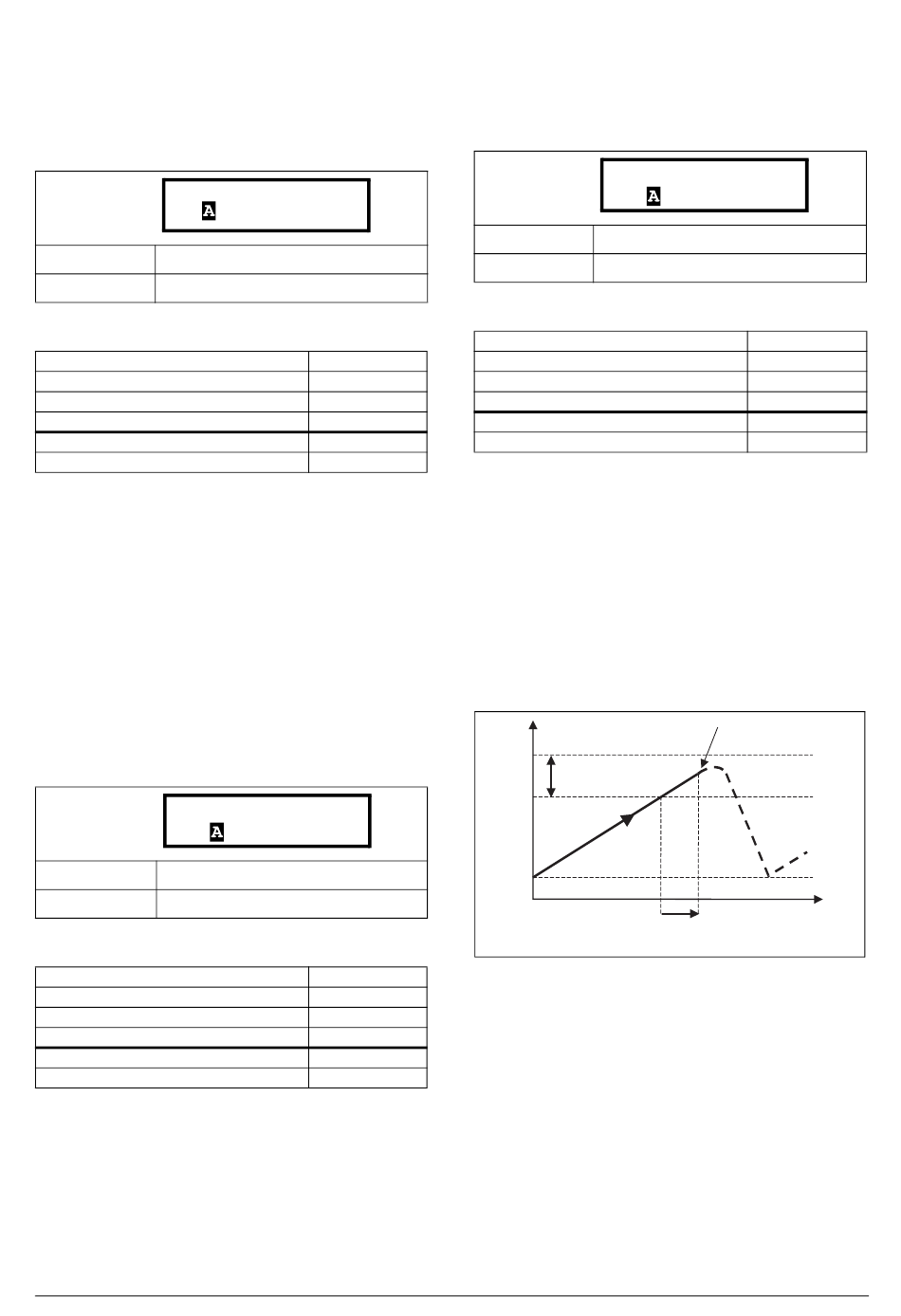 A

A

A